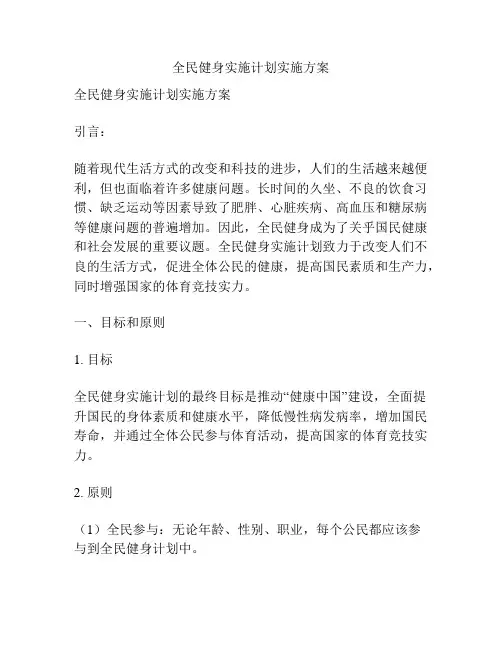 全民健身实施计划实施方案

全民健身实施计划实施方案

引言：

随着现代生活方式的改变和科技的进步，人们的生活越来越便利，但也面临着许多健康问题。长时间的久坐、不良的饮食习惯、缺乏运动等因素导致了肥胖、心脏疾病、高血压和糖尿病等健康问题的普遍增加。因此，全民健身成为了关乎国民健康和社会发展的重要议题。全民健身实施计划致力于改变人们不良的生活方式，促进全体公民的健康，提高国民素质和生产力，同时增强国家的体育竞技实力。

一、目标和原则

1. 目标

全民健身实施计划的最终目标是推动“健康中国”建设，全面提升国民的身体素质和健康水平，降低慢性病发病率，增加国民寿命，并通过全体公民参与体育活动，提高国家的体育竞技实力。

2. 原则

（1）全民参与：无论年龄、性别、职业，每个公民都应该参与到全民健身计划中。